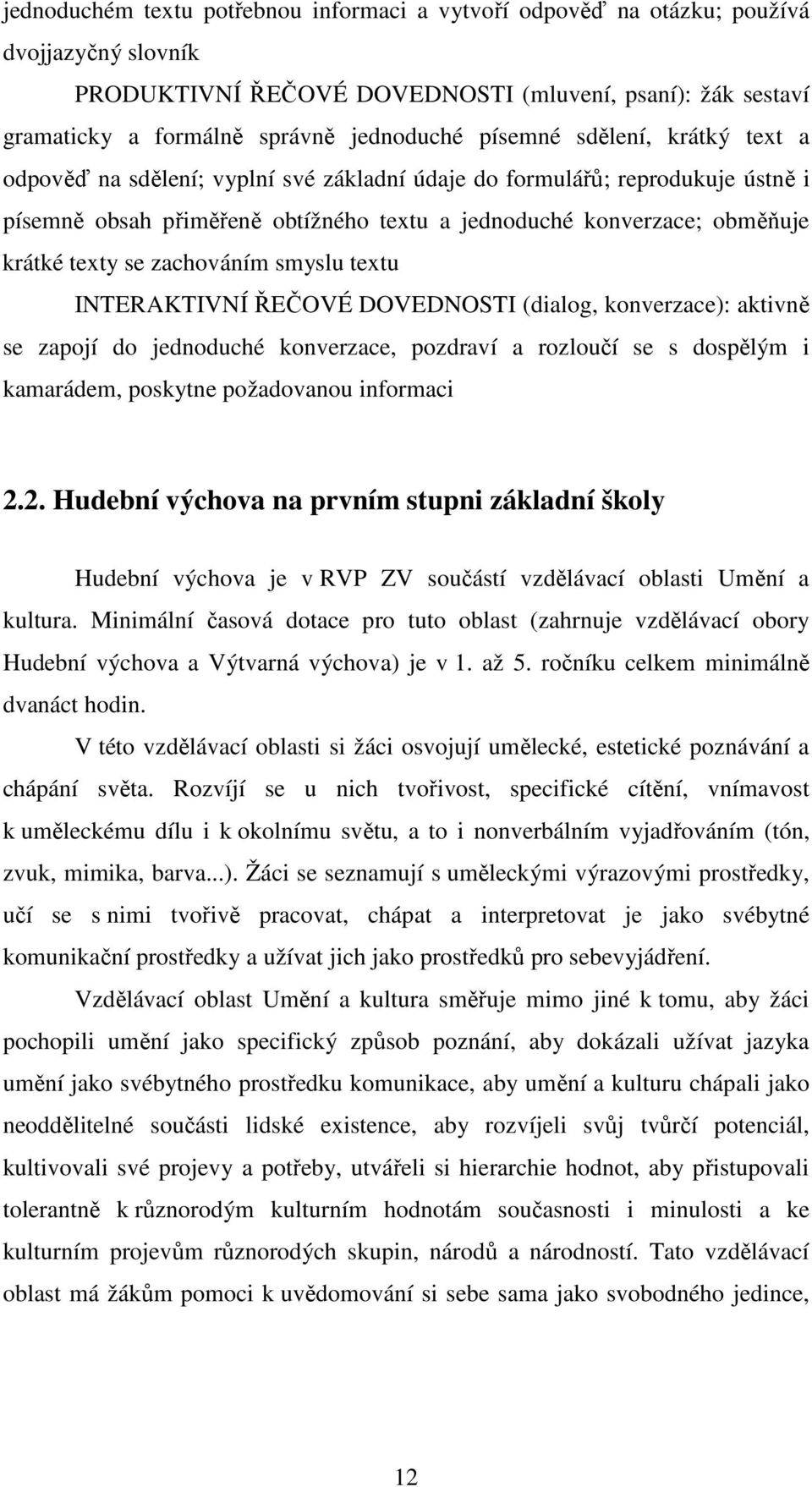 jednoduchém textu potřebnou informaci a vytvoří odpověď na otázku; používá dvojjazyčný slovník

PRODUKTIVNÍ ŘEČOVÉ DOVEDNOSTI (mluvení, psaní): žák sestaví gramaticky a formálně správně jednoduché písemné sdělení, krátký text a odpověď na sdělení; vyplní své základní údaje do formulářů; reprodukuje ústně i písemně obsah přiměřeně obtížného textu a jednoduché konverzace; obměňuje krátké texty se zachováním smyslu textu

INTERAKTIVNÍ ŘEČOVÉ DOVEDNOSTI (dialog, konverzace): aktivně se zapojí do jednoduché konverzace, pozdraví a rozloučí se s dospělým i kamarádem, poskytne požadovanou informaci

2.2. Hudební výchova na prvním stupni základní školy

Hudební výchova je v RVP ZV součástí vzdělávací oblasti Umění a kultura. Minimální časová dotace pro tuto oblast (zahrnuje vzdělávací obory Hudební výchova a Výtvarná výchova) je v 1. až 5. ročníku celkem minimálně dvanáct hodin.

V této vzdělávací oblasti si žáci osvojují umělecké, estetické poznávání a chápání světa. Rozvíjí se u nich tvořivost, specifické cítění, vnímavost k uměleckému dílu i k okolnímu světu, a to i nonverbálním vyjadřováním (tón, zvuk, mimika, barva...). Žáci se seznamují s uměleckými výrazovými prostředky, učí se s nimi tvořivě pracovat, chápat a interpretovat je jako svébytné komunikační prostředky a užívat jich jako prostředků pro sebevyjádření.

Vzdělávací oblast Umění a kultura směřuje mimo jiné k tomu, aby žáci pochopili umění jako specifický způsob poznání, aby dokázali užívat jazyka umění jako svébytného prostředku komunikace, aby umění a kulturu chápali jako neoddělitelné součásti lidské existence, aby rozvíjeli svůj tvůrčí potenciál, kultivovali své projevy a potřeby, utvářeli si hierarchie hodnot, aby přistupovali tolerantně k různorodým kulturním hodnotám současnosti i minulosti a ke kulturním projevům různorodých skupin, národů a národností. Tato vzdělávací oblast má žákům pomoci k uvědomování si sebe sama jako svobodného jedince,

12